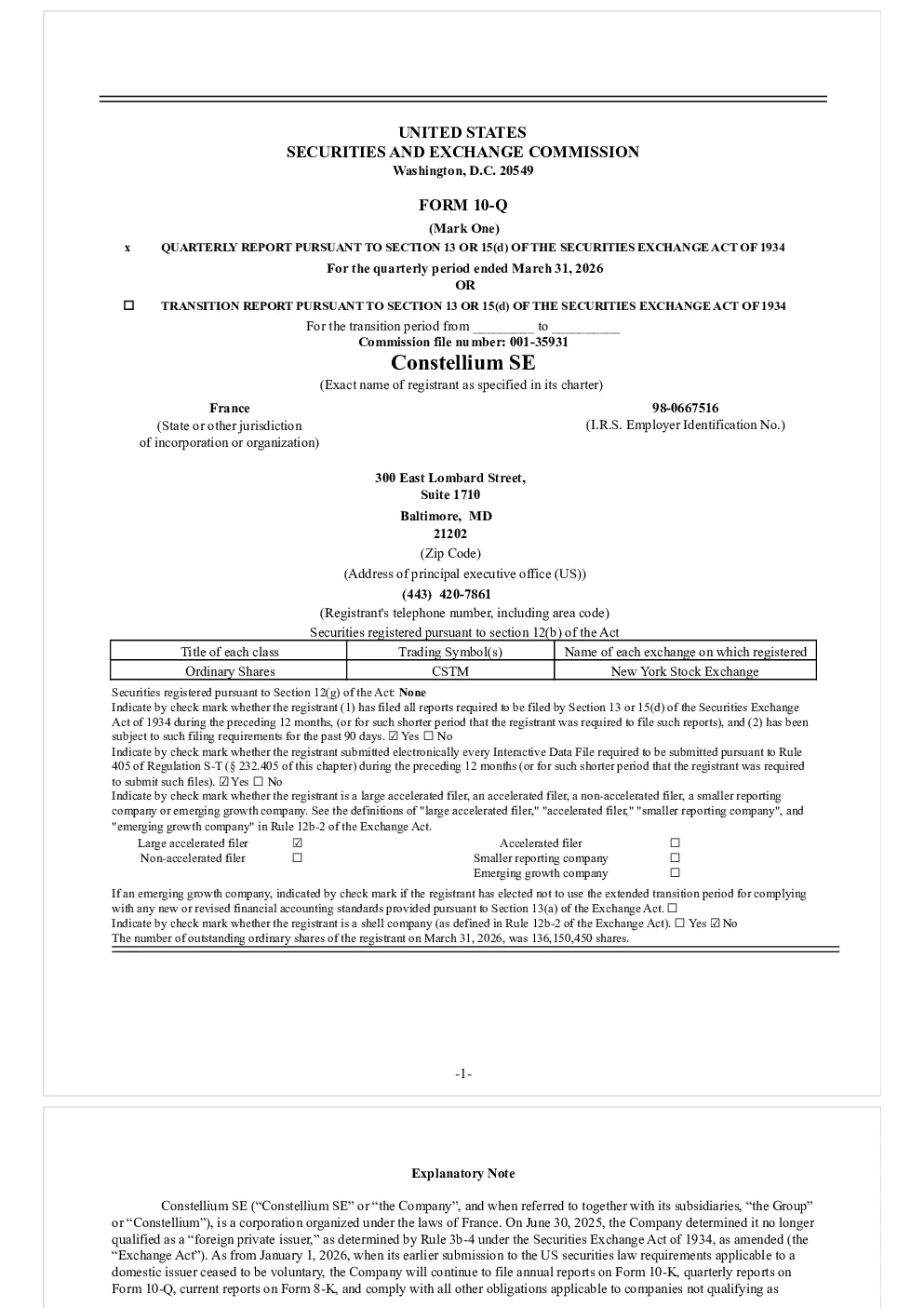 UNITED STATES
SECURITIES AND EXCHANGE COMMISSION
Washington, D.C. 20549

FORM 10-Q

(Mark One)

x QUARTERLY REPORT PURSUANT TO SECTION 13 OR 15(d) OF THE SECURITIES EXCHANGE ACT OF 1934

For the quarterly period ended March 31, 2026
OR

☐ TRANSITION REPORT PURSUANT TO SECTION 13 OR 15(d) OF THE SECURITIES EXCHANGE ACT OF 1934

For the transition period from ____ to ____
Commission file number: 001-35931

Constellium SE

(Exact name of registrant as specified in its charter)

France
(State or other jurisdiction
of incorporation or organization)

98-0667516
(I.R.S. Employer Identification No.)

300 East Lombard Street,
Suite 1710
Baltimore, MD
21202
(Zip Code)
(Address of principal executive office (US))
(443) 420-7861
(Registrant's telephone number, including area code)
Securities registered pursuant to section 12(b) of the Act

| Title of each class | Trading Symbol(s) | Name of each exchange on which registered |
|---|---|---|
| Ordinary Shares | CSTM | New York Stock Exchange |

Securities registered pursuant to Section 12(g) of the Act: None

Indicate by check mark whether the registrant (1) has filed all reports required to be filed by Section 13 or 15(d) of the Securities Exchange Act of 1934 during the preceding 12 months, (or for such shorter period that the registrant was required to file such reports), and (2) has been subject to such filing requirements for the past 90 days. ☑ Yes ☐ No

Indicate by check mark whether the registrant submitted electronically every Interactive Data File required to be submitted pursuant to Rule 405 of Regulation S-T (§ 232.405 of this chapter) during the preceding 12 months (or for such shorter period that the registrant was required to submit such files). ☑ Yes ☐ No

Indicate by check mark whether the registrant is a large accelerated filer, an accelerated filer, a non-accelerated filer, a smaller reporting company or emerging growth company. See the definitions of "large accelerated filer," "accelerated filer," "smaller reporting company", and "emerging growth company" in Rule 12b-2 of the Exchange Act.

Large accelerated filer ☑
Non-accelerated filer ☐
Accelerated filer ☐
Smaller reporting company ☐
Emerging growth company ☐

If an emerging growth company, indicated by check mark if the registrant has elected not to use the extended transition period for complying with any new or revised financial accounting standards provided pursuant to Section 13(a) of the Exchange Act. ☐

Indicate by check mark whether the registrant is a shell company (as defined in Rule 12b-2 of the Exchange Act). ☐ Yes ☑ No

The number of outstanding ordinary shares of the registrant on March 31, 2026, was 136,150,450 shares.

-1-

Explanatory Note

Constellium SE (“Constellium SE” or “the Company”, and when referred to together with its subsidiaries, “the Group” or “Constellium”), is a corporation organized under the laws of France. On June 30, 2025, the Company determined it no longer qualified as a “foreign private issuer,” as determined by Rule 3b-4 under the Securities Exchange Act of 1934, as amended (the “Exchange Act”). As from January 1, 2026, when its earlier submission to the US securities law requirements applicable to a domestic issuer ceased to be voluntary, the Company will continue to file annual reports on Form 10-K, quarterly reports on Form 10-Q, current reports on Form 8-K, and comply with all other obligations applicable to companies not qualifying as